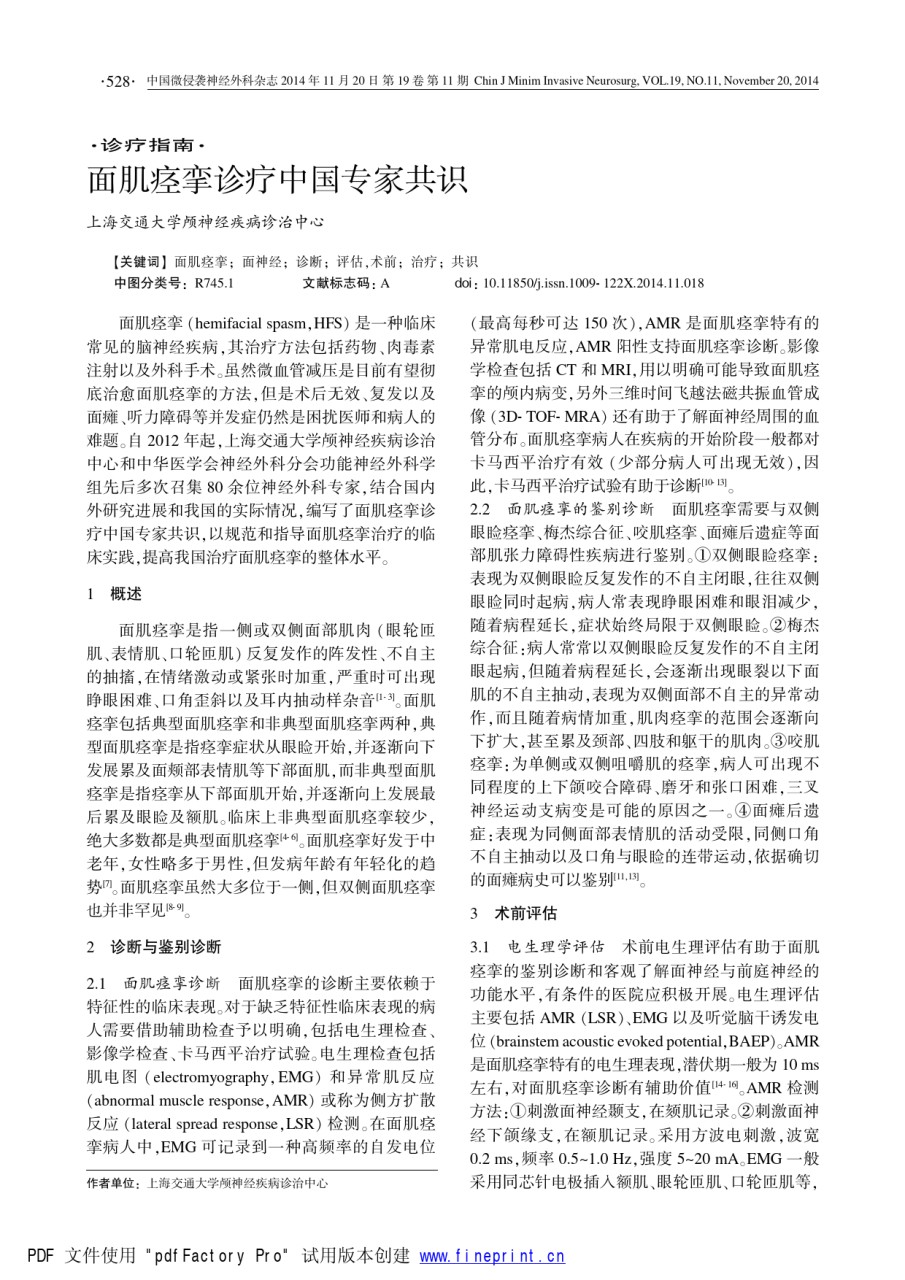 ·528· 中国微侵袭神经外科杂志 2014 年 11 月 20 日 第 19 卷 第 11 期 Chin J Minim Invasive Neurosurg, VOL.19, NO.11, November 20, 2014

·诊疗指南·

面肌痉挛诊疗中国专家共识

上海交通大学颅神经疾病诊治中心

【关键词】面肌痉挛；面神经；诊断；评估，术前；治疗；共识

中图分类号：R745.1 文献标志码：A doi：10.11850/j.issn.1009-122X.2014.11.018

面肌痉挛（hemifacial spasm，HFS）是一种临床常见的脑神经疾病，其治疗方法包括药物、肉毒素注射以及外科手术。虽然微血管减压是目前有望彻底治愈面肌痉挛的方法，但是术后无效、复发以及面瘫、听力障碍等并发症仍然是困扰医师和病人的难题。自 2012 年起，上海交通大学颅神经疾病诊治中心和中华医学会神经外科分会功能神经外科学组先后多次召集 80 余位神经外科专家，结合国内外研究进展和我国的实际情况，编写了面肌痉挛诊疗中国专家共识，以规范和指导面肌痉挛治疗的临床实践，提高我国治疗面肌痉挛的整体水平。

1 概述

面肌痉挛是指一侧或双侧面部肌肉（眼轮匝肌、表情肌、口轮匝肌）反复发作的阵发性、不自主的抽搐，在情绪激动或紧张时加重，严重时可出现睁眼困难、口角歪斜以及耳内抽动样杂音$^{[1-3]}$。面肌痉挛包括典型面肌痉挛和非典型面肌痉挛两种，典型面肌痉挛是指痉挛症状从眼睑开始，并逐渐向下发展累及面颊部表情肌等下部面肌，而非典型面肌痉挛是指痉挛从下部面肌开始，并逐渐向上发展最后累及眼睑及额肌。临床上非典型面肌痉挛较少，绝大多数都是典型面肌痉挛$^{[4-6]}$。面肌痉挛好发于中老年，女性略多于男性，但发病年龄有年轻化的趋势$^{[7]}$。面肌痉挛虽然大多位于一侧，但双侧面肌痉挛也并非罕见$^{[8-9]}$。

2 诊断与鉴别诊断

2.1 面肌痉挛诊断 面肌痉挛的诊断主要依赖于特征性的临床表现。对于缺乏特征性临床表现的病人需要借助辅助检查予以明确，包括电生理检查、影像学检查、卡马西平治疗试验。电生理检查包括肌电图（electromyography，EMG）和异常肌反应（abnormal muscle response，AMR）或称为侧方扩散反应（lateral spread response，LSR）检测。在面肌痉挛病人中，EMG 可记录到一种高频率的自发电位

作者单位：上海交通大学颅神经疾病诊治中心

（最高每秒可达 150 次），AMR 是面肌痉挛特有的异常肌电反应，AMR 阳性支持面肌痉挛诊断。影像学检查包括 CT 和 MRI，用以明确可能导致面肌痉挛的颅内病变，另外三维时间飞越法磁共振血管成像（3D-TOF-MRA）还有助于了解面神经周围的血管分布。面肌痉挛病人在疾病的开始阶段一般都对卡马西平治疗有效（少部分病人可出现无效），因此，卡马西平治疗试验有助于诊断$^{[10-13]}$。

2.2 面肌痉挛的鉴别诊断 面肌痉挛需要与双侧眼睑痉挛、梅杰综合征、咬肌痉挛、面瘫后遗症等面部肌张力障碍性疾病进行鉴别。①双侧眼睑痉挛：表现为双侧眼睑反复发作的不自主闭眼，往往双侧眼睑同时起病，病人常表现睁眼困难和眼泪减少，随着病程延长，症状始终局限于双侧眼睑。②梅杰综合征：病人常常以双侧眼睑反复发作的不自主闭眼起病，但随着病程延长，会逐渐出现眼裂以下面肌的不自主抽动，表现为双侧面部不自主的异常动作，而且随着病情加重，肌肉痉挛的范围会逐渐向下扩大，甚至累及颈部、四肢和躯干的肌肉。③咬肌痉挛：为单侧或双侧咀嚼肌的痉挛，病人可出现不同程度的上下颌咬合障碍、磨牙和张口困难，三叉神经运动支病变是可能的原因之一。④面瘫后遗症：表现为同侧面部表情肌的活动受限，同侧口角不自主抽动以及口角与眼睑的连带运动，依据确切的面瘫病史可以鉴别$^{[11,13]}$。

3 术前评估

3.1 电生理学评估 术前电生理评估有助于面肌痉挛的鉴别诊断和客观了解面神经与前庭神经的功能水平，有条件的医院应积极开展。电生理评估主要包括 AMR（LSR）、EMG 以及听觉脑干诱发电位（brainstem acoustic evoked potential，BAEP）。AMR 是面肌痉挛特有的电生理表现，潜伏期一般为 10 ms 左右，对面肌痉挛诊断有辅助价值$^{[14-16]}$。AMR 检测方法：①刺激面神经颞支，在颏肌记录。②刺激面神经下颌缘支，在额肌记录。采用方波电刺激，波宽 0.2 ms，频率 0.5~1.0 Hz，强度 5~20 mA。EMG 一般采用同芯针电极插入额肌、眼轮匝肌、口轮匝肌等，

PDF 文件使用 "pdfFactory Pro" 试用版本创建 www.fineprint.cn